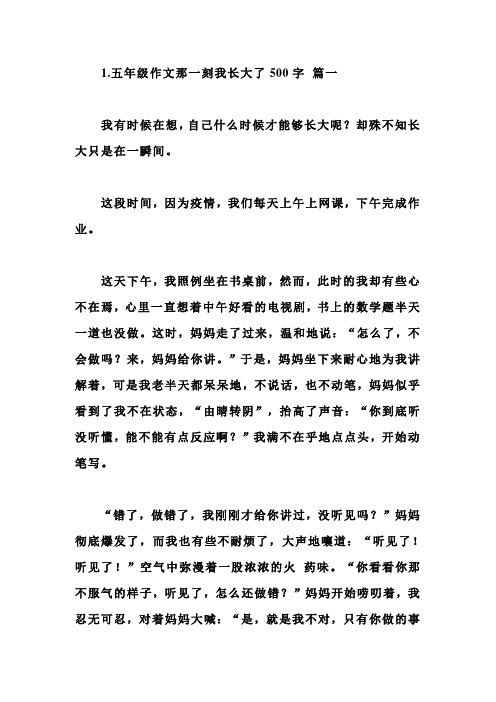 1.五年级作文那一刻我长大了 500 字 篇一

我有时候在想，自己什么时候才能够长大呢？却殊不知长大只是在一瞬间。

这段时间，因为疫情，我们每天上午上网课，下午完成作业。

这天下午，我照例坐在书桌前，然而，此时的我却有些心不在焉，心里一直想着中午好看的电视剧，书上的数学题半天一道也没做。这时，妈妈走了过来，温和地说：“怎么了，不会做吗？来，妈妈给你讲。”于是，妈妈坐下来耐心地为我讲解着，可是我老半天都呆呆地，不说话，也不动笔，妈妈似乎看到了我不在状态，“由晴转阴”，抬高了声音：“你到底听没听懂，能不能有点反应啊？”我满不在乎地点点头，开始动笔写。

“错了，做错了，我刚刚才给你讲过，没听见吗？”妈妈彻底爆发了，而我也有些不耐烦了，大声地嚷道：“听见了！听见了！”空气中弥漫着一股浓浓的火 药味。“你看看你那不服气的样子，听见了，怎么还做错？”妈妈开始唠叨着，我忍无可忍，对着妈妈大喊：“是，就是我不对，只有你做的事